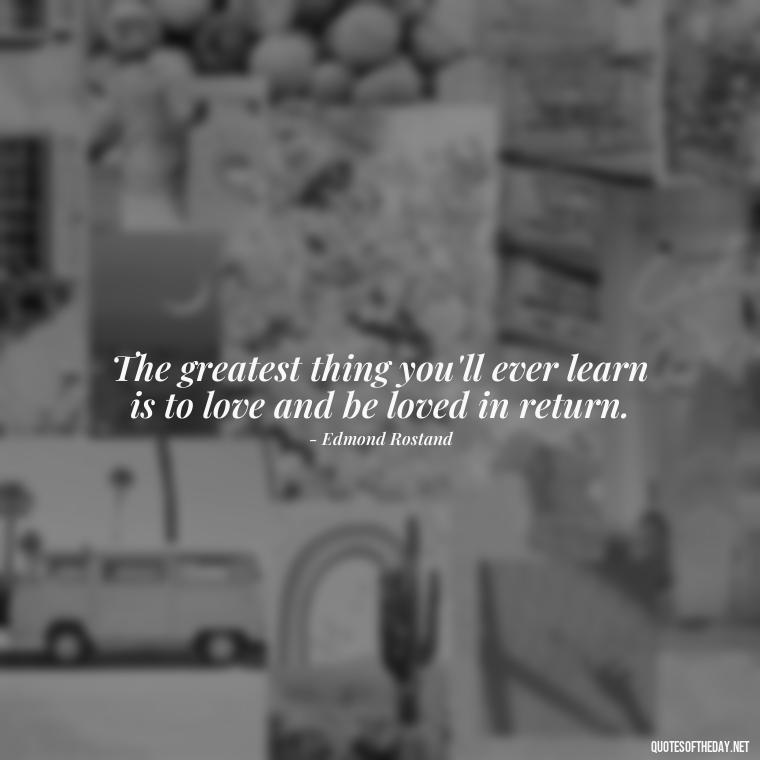 The greatest thing you'll ever learn is to love and be loved in return.
- Edmond Rostand

QUOTESOFTHEDAY.NET